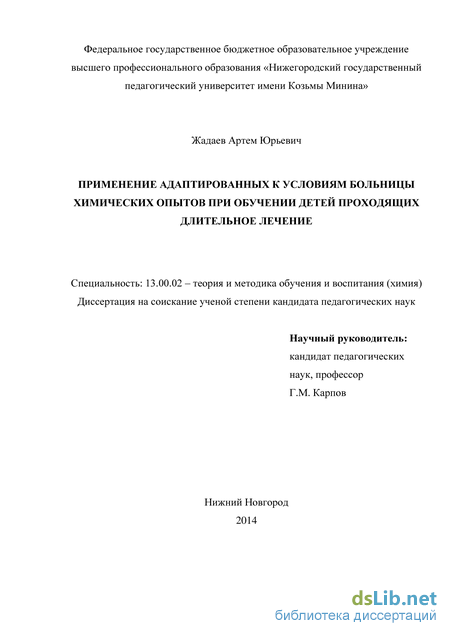 Федеральное государственное бюджетное образовательное учреждение высшего профессионального образования «Нижегородский государственный педагогический университет имени Козьмы Минина»

Жадаев Артем Юрьевич

ПРИМЕНЕНИЕ АДАПТИРОВАННЫХ К УСЛОВИЯМ БОЛЬНИЦЫ ХИМИЧЕСКИХ ОПЫТОВ ПРИ ОБУЧЕНИИ ДЕТЕЙ ПРОХОДЯЩИХ ДЛИТЕЛЬНОЕ ЛЕЧЕНИЕ

Специальность: 13.00.02 – теория и методика обучения и воспитания (химия)
Диссертация на соискание ученой степени кандидата педагогических наук

Научный руководитель:
кандидат педагогических наук, профессор
Г.М. Карпов

Нижний Новгород
2014

dsLib.net
библиотека диссертаций